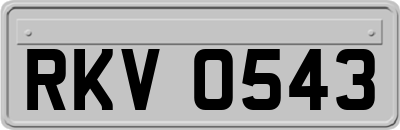 RKV 0543